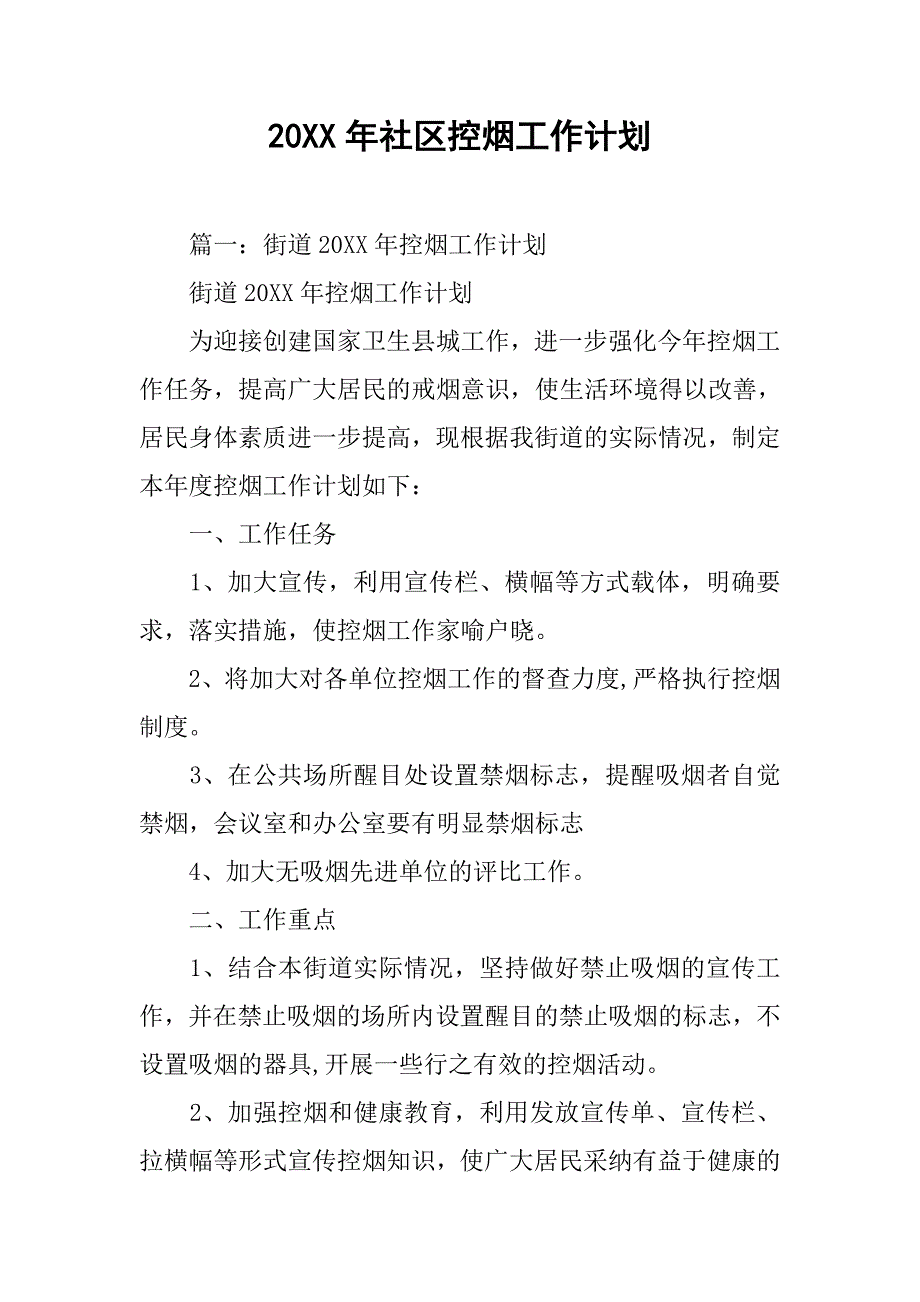 20XX 年社区控烟工作计划

篇一：街道 20XX 年控烟工作计划

街道 20XX 年控烟工作计划

为迎接创建国家卫生县城工作，进一步强化今年控烟工作任务，提高广大居民的戒烟意识，使生活环境得以改善，居民身体素质进一步提高，现根据我街道的实际情况，制定本年度控烟工作计划如下：

一、工作任务

1、加大宣传，利用宣传栏、横幅等方式载体，明确要求，落实措施，使控烟工作家喻户晓。

2、将加大对各单位控烟工作的督查力度,严格执行控烟制度。

3、在公共场所醒目处设置禁烟标志，提醒吸烟者自觉禁烟，会议室和办公室要有明显禁烟标志

4、加大无吸烟先进单位的评比工作。

二、工作重点

1、结合本街道实际情况，坚持做好禁止吸烟的宣传工作，并在禁止吸烟的场所内设置醒目的禁止吸烟的标志，不设置吸烟的器具,开展一些行之有效的控烟活动。

2、加强控烟和健康教育，利用发放宣传单、宣传栏、拉横幅等形式宣传控烟知识，使广大居民采纳有益于健康的